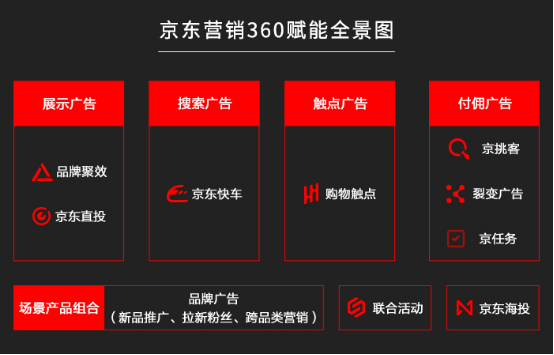 京东营销360赋能全景图

展示广告

品牌聚效

京东直投

搜索广告

京东快车

触点广告

购物触点

付佣广告

京挑客

裂变广告

京任务

场景产品组合

品牌广告
（新品推广、拉新粉丝、跨品类营销）

联合活动

京东海投